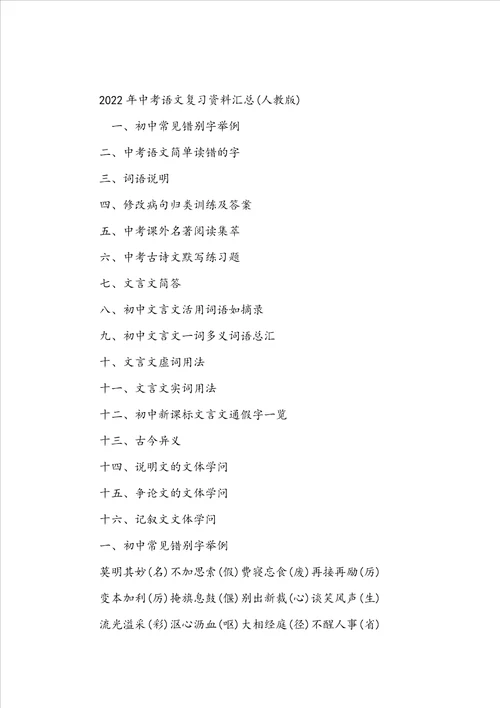 2022年中考语文复习资料汇总(人教版)

一、初中常见错别字举例

二、中考语文简单读错的字

三、词语说明

四、修改病句归类训练及答案

五、中考课外名著阅读集萃

六、中考古诗文默写练习题

七、文言文简答

八、初中文言文活用词语如摘录

九、初中文言文一词多义词语总汇

十、文言文虚词用法

十一、文言文实词用法

十二、初中新课标文言文通假字一览

十三、古今异义

十四、说明文的文体学问

十五、争论文的文体学问

十六、记叙文文体学问

一、初中常见错别字举例

莫明其妙(名)不加思索(假)费寝忘食(废)再接再励(厉)

变本加利(厉)掩旗息鼓(偃)别出新裁(心)谈笑风声(生)

流光溢采(彩)沤心沥血(呕)大相经庭(径)不醒人事(省)